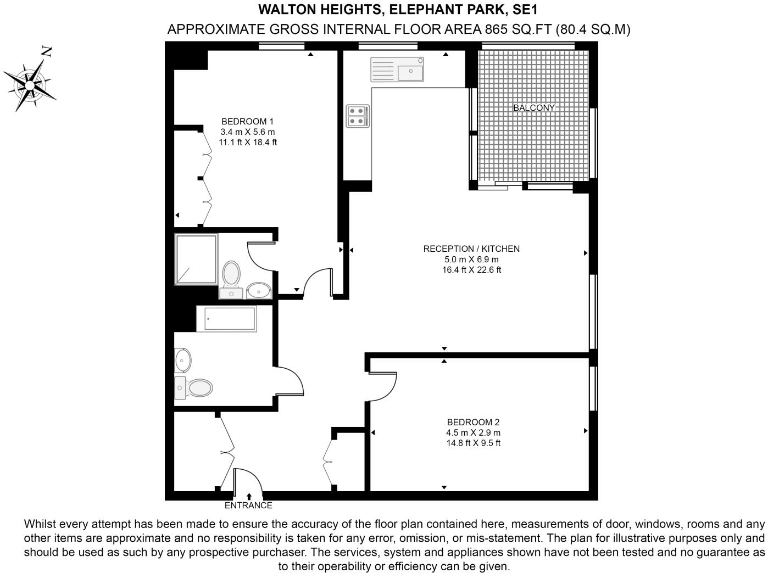 WALTON HEIGHTS, ELEPHANT PARK, SE1
APPROXIMATE GROSS INTERNAL FLOOR AREA 865 SQ.FT (80.4 SQ.M)

N

BEDROOM 1
3.4 m X 5.6 m
11.1 ft X 18.4 ft

BALCONY

RECEPTION / KITCHEN
5.0 m X 6.9 m
16.4 ft X 22.6 ft

BEDROOM 2
4.5 m X 2.9 m
14.8 ft X 9.5 ft

ENTRANCE

Whilst every attempt has been made to ensure the accuracy of the floor plan contained here, measurements of door, windows, rooms and any other items are approximate and no responsibility is taken for any error, omission, or mis-statement. The plan for illustrative purposes only and should be used as such by any prospective purchaser. The services, system and appliances shown have not been tested and no guarantee as to their operability or efficiency can be given.